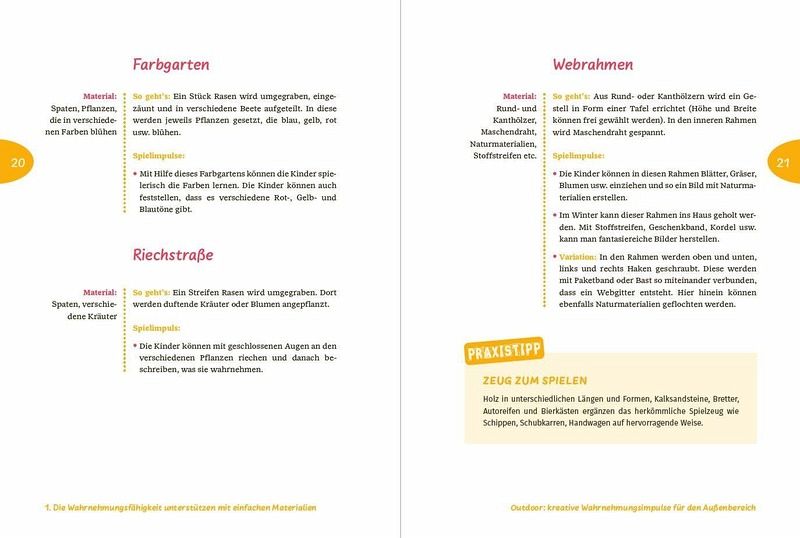 20

Farbgarten

Material:
Spaten, Pflanzen, die in verschiedenen Farben blühen

So geht's: Ein Stück Rasen wird umgegraben, eingezäunt und in verschiedene Beete aufgeteilt. In diese werden jeweils Pflanzen gesetzt, die blau, gelb, rot usw. blühen.

Spielimpulse:

• Mit Hilfe dieses Farbgartens können die Kinder spielerisch die Farben lernen. Die Kinder können auch feststellen, dass es verschiedene Rot-, Gelb- und Blautöne gibt.

Riechstraße

Material:
Spaten, verschiedene Kräuter

So geht's: Ein Streifen Rasen wird umgegraben. Dort werden duftende Kräuter oder Blumen angepflanzt.

Spielimpuls:

• Die Kinder können mit geschlossenen Augen an den verschiedenen Pflanzen riechen und danach beschreiben, was sie wahrnehmen.

1. Die Wahrnehmungsfähigkeit unterstützen mit einfachen Materialien

21

Webrahmen

Material:
Rund- und Kanthölzer, Maschendraht, Naturmaterialien, Stoffstreifen etc.

So geht's: Aus Rund- oder Kanthölzern wird ein Gestell in Form einer Tafel errichtet (Höhe und Breite können frei gewählt werden). In den inneren Rahmen wird Maschendraht gespannt.

Spielimpulse:

• Die Kinder können in diesen Rahmen Blätter, Gräser, Blumen usw. einziehen und so ein Bild mit Naturmaterialien erstellen.

• Im Winter kann dieser Rahmen ins Haus geholt werden. Mit Stoffstreifen, Geschenkband, Kordel usw. kann man fantasiereiche Bilder herstellen.

• Variation: In den Rahmen werden oben und unten, links und rechts Haken geschraubt. Diese werden mit Paketband oder Bast so miteinander verbunden, dass ein Webgitter entsteht. Hier hinein können ebenfalls Naturmaterialien geflochten werden.

PRAXISTIPP

ZEUG ZUM SPIELEN

Holz in unterschiedlichen Längen und Formen, Kalksandsteine, Bretter, Autoreifen und Bierkästen ergänzen das herkömmliche Spielzeug wie Schippen, Schubkarren, Handwagen auf hervorragende Weise.

Outdoor: kreative Wahrnehmungsimpulse für den Außenbereich